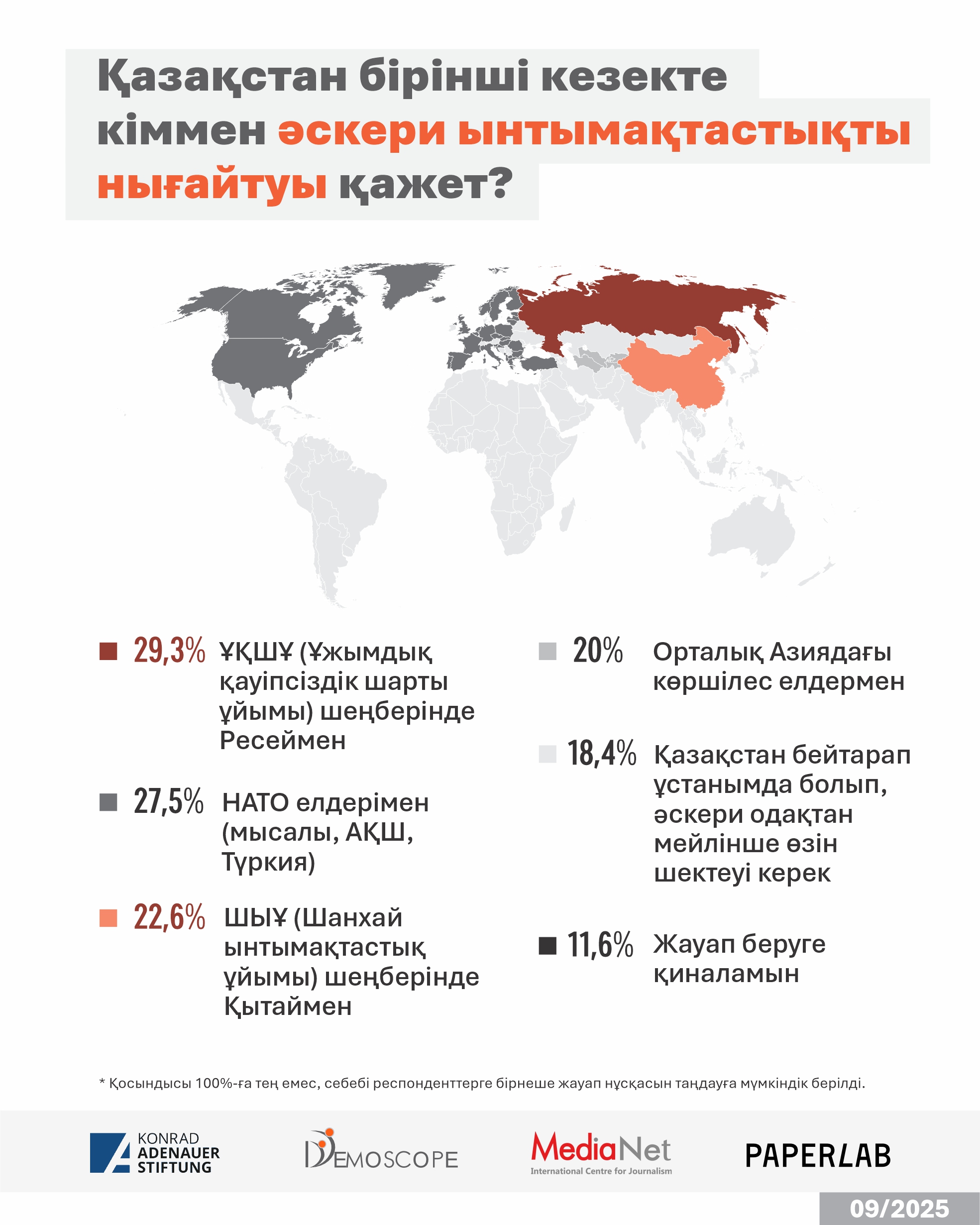 Қазақстан бірінші кезекте кіммен әскери ынтымақтастықты нығайтуы қажет?

29,3% ҰҚШҰ (Ұжымдық қауіпсіздік шарты ұйымы) шеңберінде Ресеймен

27,5% НАТО елдерімен (мысалы, АҚШ, Түркия)

22,6% ШЫҰ (Шанхай ынтымақтастық ұйымы) шеңберінде Қытаймен

20% Орталық Азиядағы көршілес елдермен

18,4% Қазақстан бейтарап ұстанымда болып, әскери одақтан мейлінше өзін шектеуі керек

11,6% Жауап беруге қиналамын

* Қосындысы 100%-ға тең емес, себебі респонденттерге бірнеше жауап нұсқасын таңдауға мүмкіндік берілді.

KONRAD ADENAUER STIFTUNG

DEMOSCOPE

MediaNet
International Centre for Journalism

PAPERLAB

09/2025